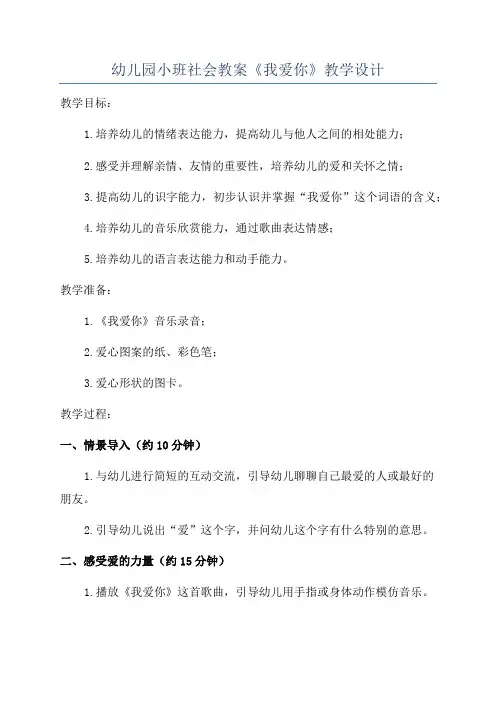 幼儿园小班社会教案《我爱你》教学设计

教学目标：

1.培养幼儿的情绪表达能力，提高幼儿与他人之间的相处能力；

2.感受并理解亲情、友情的重要性，培养幼儿的爱和关怀之情；

3.提高幼儿的识字能力，初步认识并掌握“我爱你”这个词语的含义；

4.培养幼儿的音乐欣赏能力，通过歌曲表达情感；

5.培养幼儿的语言表达能力和动手能力。

教学准备：

1.《我爱你》音乐录音；

2.爱心图案的纸、彩色笔；

3.爱心形状的图卡。

教学过程：

一、情景导入（约10分钟）

1.与幼儿进行简短的互动交流，引导幼儿聊聊自己最爱的人或最好的朋友。

2.引导幼儿说出“爱”这个字，并问幼儿这个字有什么特别的意思。

二、感受爱的力量（约15分钟）

1.播放《我爱你》这首歌曲，引导幼儿用手指或身体动作模仿音乐。